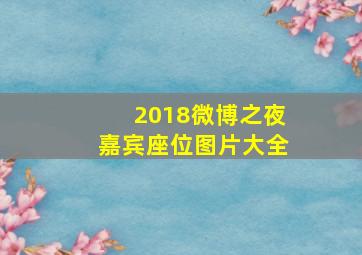 2018微博之夜
嘉宾座位图片大全